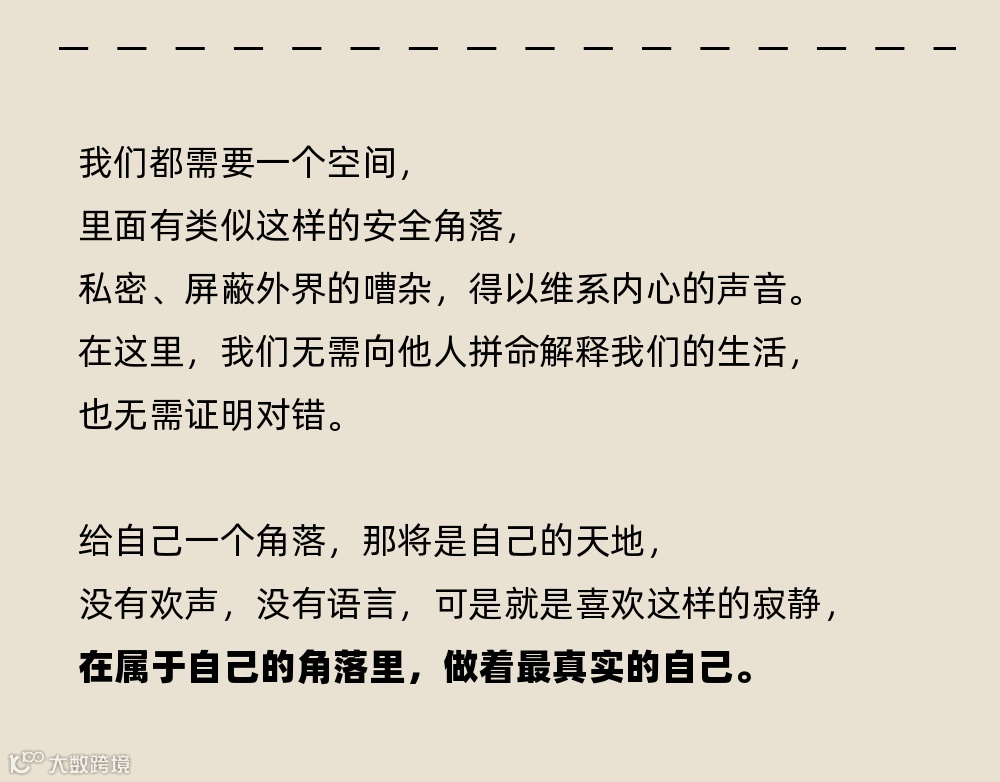 我们都需要一个空间，
里面有类似这样的安全角落，
私密、屏蔽外界的嘈杂，得以维系内心的声音。
在这里，我们无需向他人拼命解释我们的生活，
也无需证明对错。

给自己一个角落，那将是自己的天地，
没有欢声，没有语言，可是就是喜欢这样的寂静，
在属于自己的角落里，做着最真实的自己。

大数跨境